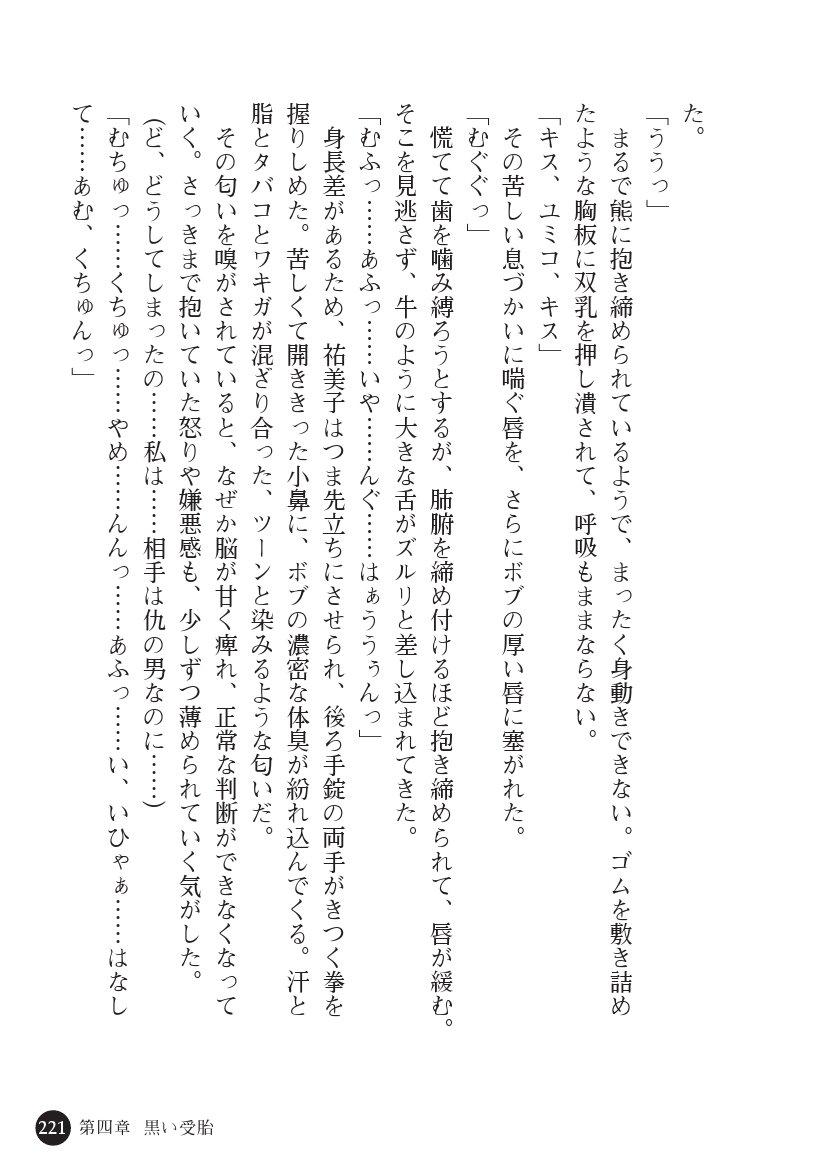 た。

「ううっ」

まるで熊に抱き締められているようで、まったく身動きできない。ゴムを敷き詰めたような胸板に双乳を押し潰されて、呼吸もままならない。

「キス、ユミコ、キス」

その苦しい息づかいに喘ぐ唇を、さらにボブの厚い唇に塞がれた。

「むぐぐっ」

慌てて歯を噛み縛ろうとするが、肺腑を締め付けるほど抱き締められて、唇が緩む。そこを見逃さず、牛のように大きな舌がズルリと差し込まれてきた。

「むふっ……あふっ……いや……んぐ……はぁううぅんっ」

身長差があるため、祐美子はつま先立ちにさせられ、後ろ手錠の両手がきつく拳を握りしめた。苦しくて開ききった小鼻に、ボブの濃密な体臭が紛れ込んでくる。汗と脂とタバコとワキガが混ざり合った、ツーンと染みるような匂いだ。

その匂いを嗅がされていると、なぜか脳が甘く痺れ、正常な判断ができなくなっていく。さっきまで抱いていた怒りや嫌悪感も、少しずつ薄められていく気がした。

(ど、どうしてしまったの……私は……相手は仇の男なのに……)

「むちゅっ……くちゅっ……やめ……んんっ……あふっ……い、いひゃぁ……はなして……あむ、くちゅんっ」

221 第四章 黒い受胎